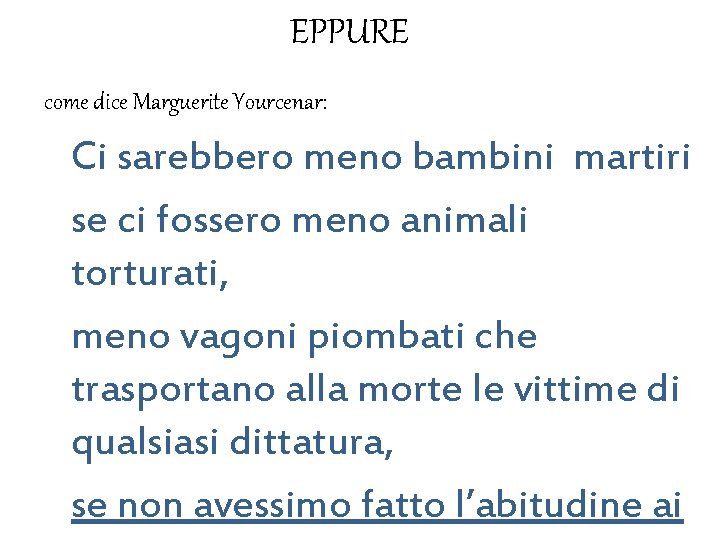 EPPURE

come dice Marguerite Yourcenar:

Ci sarebbero meno bambini martiri

se ci fossero meno animali torturati,

meno vagoni piombati che trasportano alla morte le vittime di qualsiasi dittatura,

se non avessimo fatto l'abitudine ai